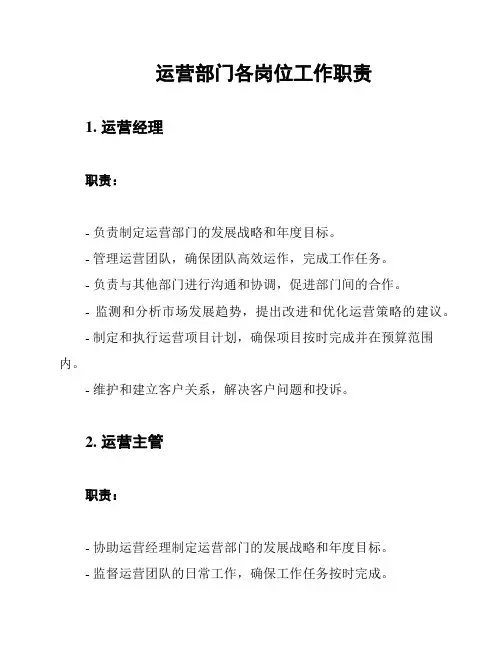 运营部门各岗位工作职责

1. 运营经理

职责：

- 负责制定运营部门的发展战略和年度目标。
- 管理运营团队，确保团队高效运作，完成工作任务。
- 负责与其他部门进行沟通和协调，促进部门间的合作。
- 监测和分析市场发展趋势，提出改进和优化运营策略的建议。
- 制定和执行运营项目计划，确保项目按时完成并在预算范围内。
- 维护和建立客户关系，解决客户问题和投诉。

2. 运营主管

职责：

- 协助运营经理制定运营部门的发展战略和年度目标。
- 监督运营团队的日常工作，确保工作任务按时完成。